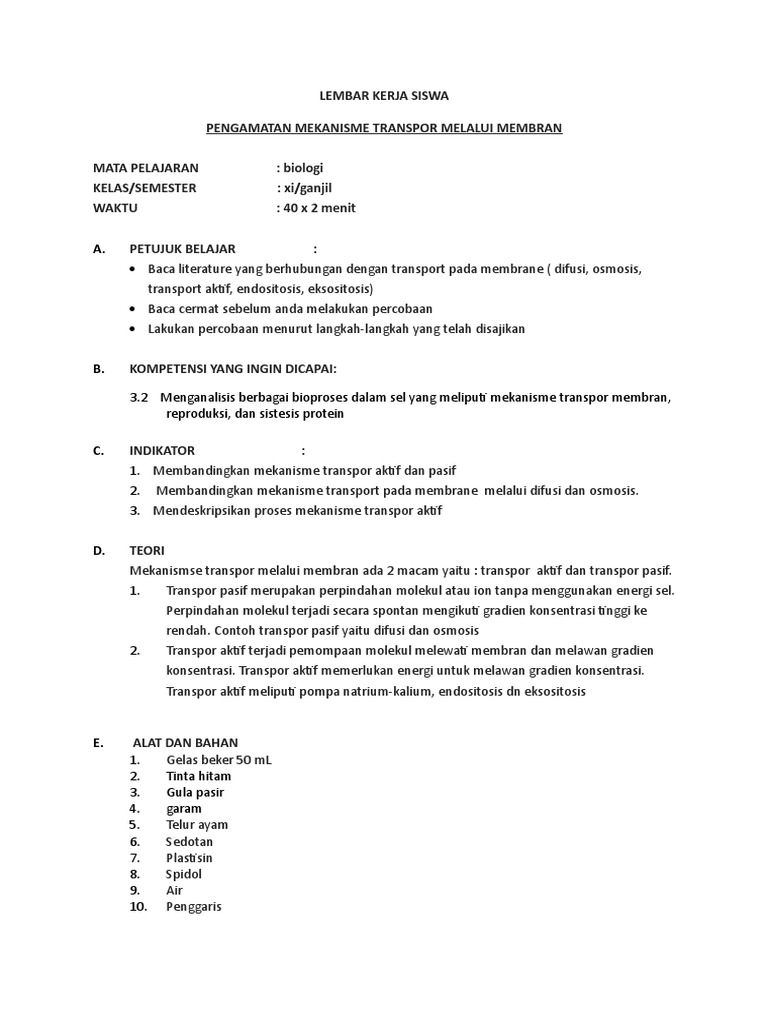 LEMBAR KERJA SISWA

PENGAMATAN MEKANISME TRANSPOR MELALUI MEMBRAN

MATA PELAJARAN : biologi
KELAS/SEMESTER : xi/ganjil
WAKTU : 40 x 2 menit

A. PETUJUK BELAJAR :
• Baca literature yang berhubungan dengan transport pada membrane ( difusi, osmosis, transport aktif, endositosis, eksositosis)
• Baca cermat sebelum anda melakukan percobaan
• Lakukan percobaan menurut langkah-langkah yang telah disajikan

B. KOMPETENSI YANG INGIN DICAPAI:

3.2 Menganalisis berbagai bioproses dalam sel yang meliputi mekanisme transpor membran, reproduksi, dan sistesis protein

C. INDIKATOR :
1. Membandingkan mekanisme transpor aktif dan pasif
2. Membandingkan mekanisme transport pada membrane melalui difusi dan osmosis.
3. Mendeskripsikan proses mekanisme transpor aktif

D. TEORI
Mekanismse transpor melalui membran ada 2 macam yaitu : transpor aktif dan transpor pasif.
1. Transpor pasif merupakan perpindahan molekul atau ion tanpa menggunakan energi sel. Perpindahan molekul terjadi secara spontan mengikuti gradien konsentrasi tinggi ke rendah. Contoh transpor pasif yaitu difusi dan osmosis
2. Transpor aktif terjadi pemompaan molekul melewati membran dan melawan gradien konsentrasi. Transpor aktif memerlukan energi untuk melawan gradien konsentrasi. Transpor aktif meliputi pompa natrium-kalium, endositosis dn eksositosis

E. ALAT DAN BAHAN
1. Gelas beker 50 mL
2. Tinta hitam
3. Gula pasir
4. garam
5. Telur ayam
6. Sedotan
7. Plastisin
8. Spidol
9. Air
10. Penggaris